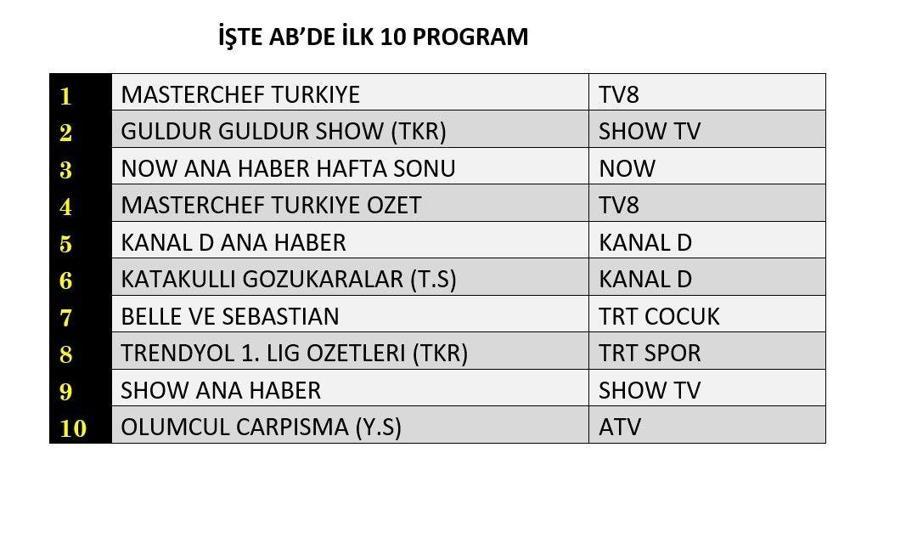 İŞTE AB'DE İLK 10 PROGRAM

| | | |
|---|---|---|
| 1 | MASTERCHEF TURKIYE | TV8 |
| 2 | GULDUR GULDUR SHOW (TKR) | SHOW TV |
| 3 | NOW ANA HABER HAFTA SONU | NOW |
| 4 | MASTERCHEF TURKIYE OZET | TV8 |
| 5 | KANAL D ANA HABER | KANAL D |
| 6 | KATAKULLI GOZUKARALAR (T.S) | KANAL D |
| 7 | BELLE VE SEBASTIAN | TRT COCUK |
| 8 | TRENDYOL 1. LIG OZETLERI (TKR) | TRT SPOR |
| 9 | SHOW ANA HABER | SHOW TV |
| 10 | OLUMCUL CARPISMA (Y.S) | ATV |